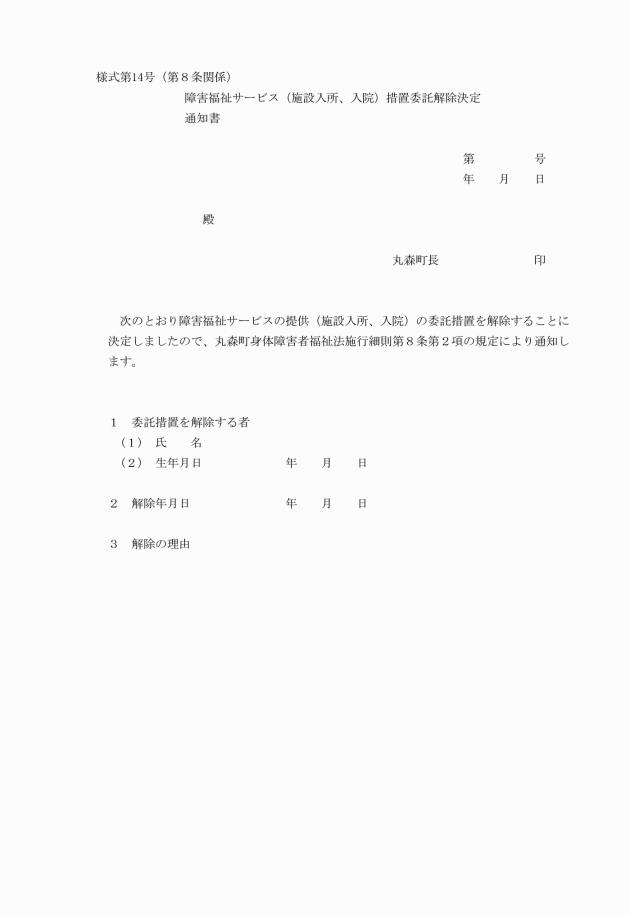 様式第14号（第８条関係）

障害福祉サービス（施設入所、入院）措置委託解除決定通知書

第　　　　号
年　　月　　日

殿

丸森町長　　　　　　　　印

次のとおり障害福祉サービスの提供（施設入所、入院）の委託措置を解除することに決定しましたので、丸森町身体障害者福祉法施行細則第８条第２項の規定により通知します。

１　委託措置を解除する者
（１）　氏　　名
（２）　生年月日　　　　　　年　　月　　日

２　解除年月日　　　　　　　年　　月　　日

３　解除の理由